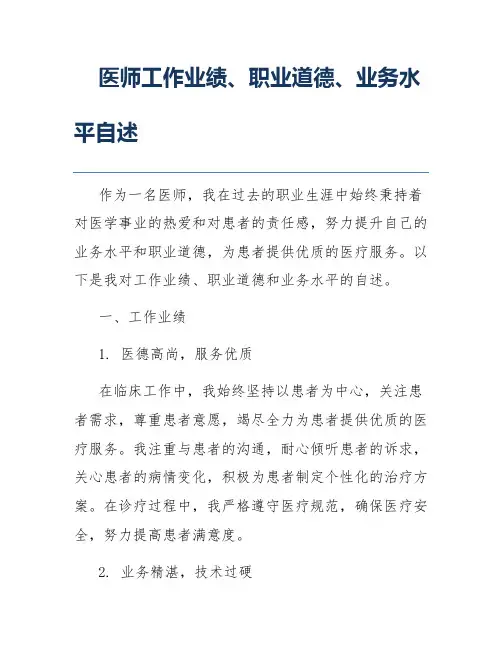 医师工作业绩、职业道德、业务水平自述

作为一名医师，我在过去的职业生涯中始终秉持着对医学事业的热爱和对患者的责任感，努力提升自己的业务水平和职业道德，为患者提供优质的医疗服务。以下是我对工作业绩、职业道德和业务水平的自述。

一、工作业绩

1. 医德高尚，服务优质

在临床工作中，我始终坚持以患者为中心，关注患者需求，尊重患者意愿，竭尽全力为患者提供优质的医疗服务。我注重与患者的沟通，耐心倾听患者的诉求，关心患者的病情变化，积极为患者制定个性化的治疗方案。在诊疗过程中，我严格遵守医疗规范，确保医疗安全，努力提高患者满意度。

2. 业务精湛，技术过硬